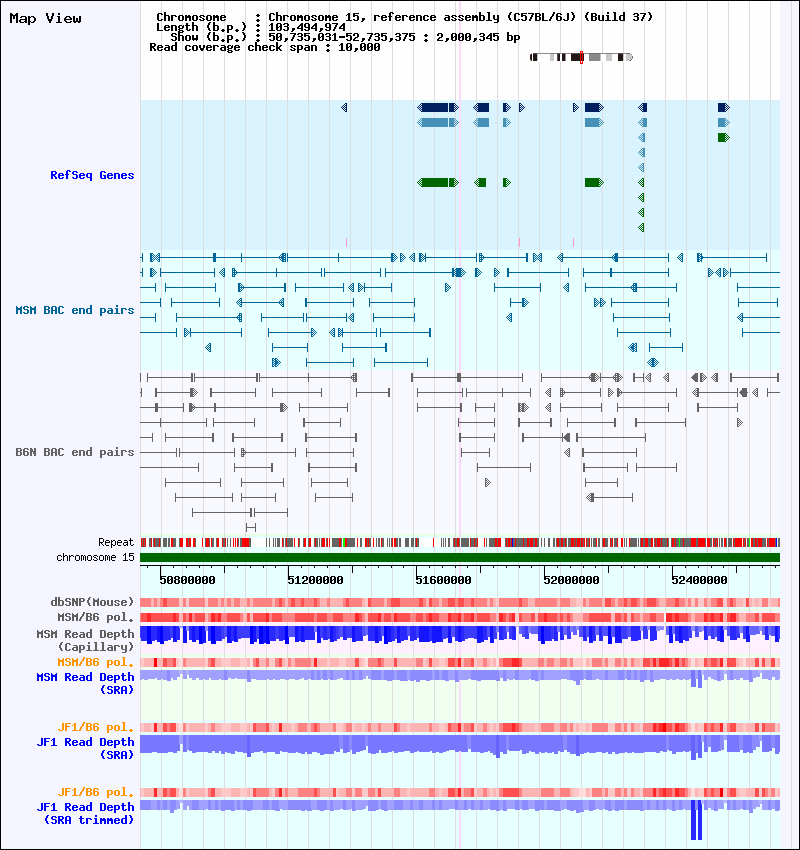 Map View

Chromosome : Chromosome 15, reference assembly (C57BL/6J) (Build 37)
Length (b.p.) : 103,494,974
Show (b.p.) : 50,735,031-52,735,375 : 2,000,345 bp
Read coverage check span : 10,000

RefSeq Genes

MSM BAC end pairs

B6N BAC end pairs

Repeat
chromosome 15

50800000 51200000 51600000 52000000 52400000

dbSNP(Mouse)
MSM/B6 pol.
MSM Read Depth (Capillary)
MSM/B6 pol.
MSM Read Depth (SRA)

JF1/B6 pol.
JF1 Read Depth (SRA)

JF1/B6 pol.
JF1 Read Depth (SRA trimmed)